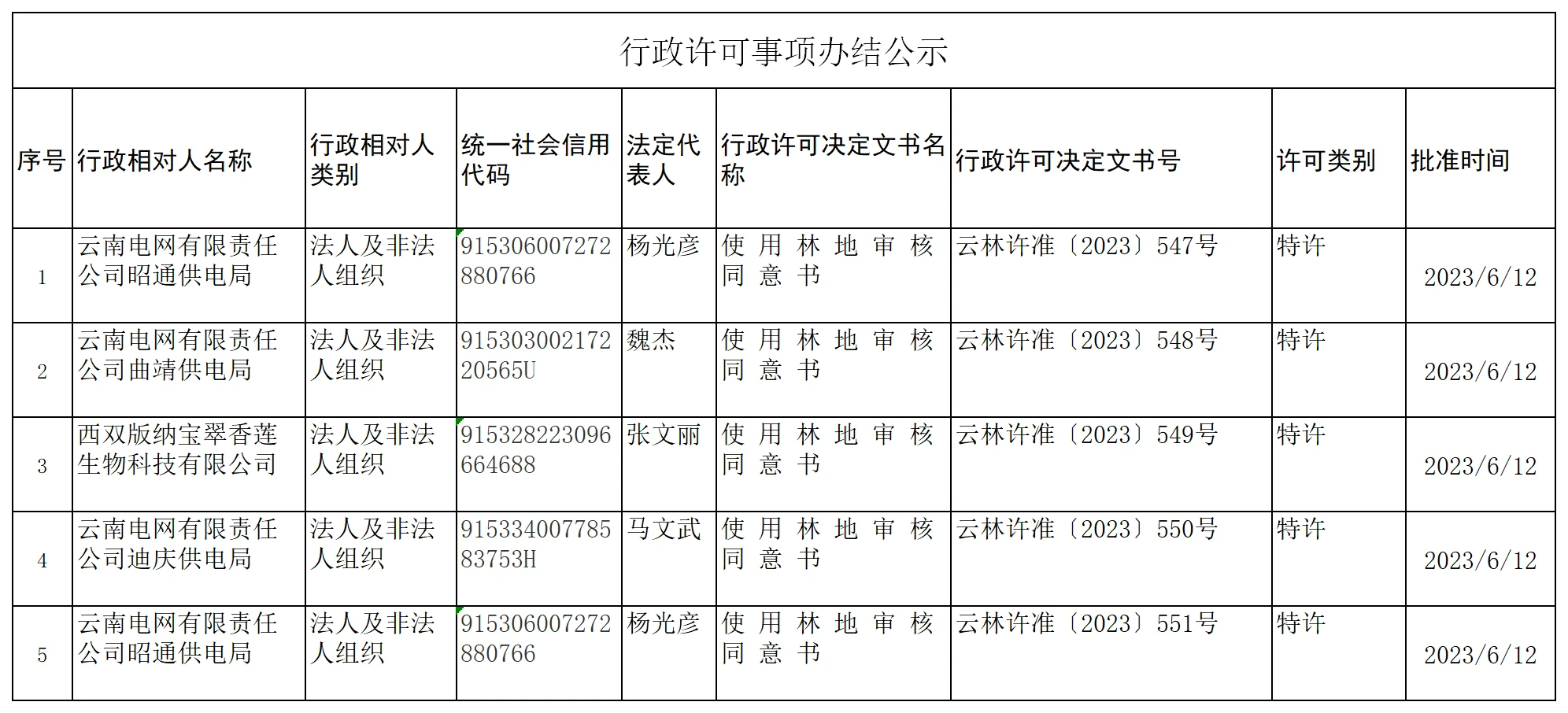 行政许可事项办结公示

| 序号 | 行政相对人名称 | 行政相对人类别 | 统一社会信用代码 | 法定代表人 | 行政许可决定文书名称 | 行政许可决定文书号 | 许可类别 | 批准时间 |
|---|---|---|---|---|---|---|---|---|
| 1 | 云南电网有限责任公司昭通供电局 | 法人及非法人组织 | 915306007272880766 | 杨光彦 | 使用林地审核同意书 | 云林许准〔2023〕547号 | 特许 | 2023/6/12 |
| 2 | 云南电网有限责任公司曲靖供电局 | 法人及非法人组织 | 91530300217220565U | 魏杰 | 使用林地审核同意书 | 云林许准〔2023〕548号 | 特许 | 2023/6/12 |
| 3 | 西双版纳宝翠香莲生物科技有限公司 | 法人及非法人组织 | 915328223096664688 | 张文丽 | 使用林地审核同意书 | 云林许准〔2023〕549号 | 特许 | 2023/6/12 |
| 4 | 云南电网有限责任公司迪庆供电局 | 法人及非法人组织 | 91533400778583753H | 马文武 | 使用林地审核同意书 | 云林许准〔2023〕550号 | 特许 | 2023/6/12 |
| 5 | 云南电网有限责任公司昭通供电局 | 法人及非法人组织 | 915306007272880766 | 杨光彦 | 使用林地审核同意书 | 云林许准〔2023〕551号 | 特许 | 2023/6/12 |